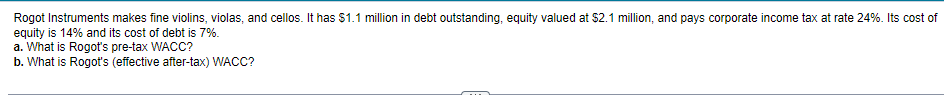 Rogot Instruments makes fine violins, violas, and cellos. It has $1.1 million in debt outstanding, equity valued at $2.1 million, and pays corporate income tax at rate 24%. Its cost of equity is 14% and its cost of debt is 7%.
a. What is Rogot's pre-tax WACC?
b. What is Rogot's (effective after-tax) WACC?